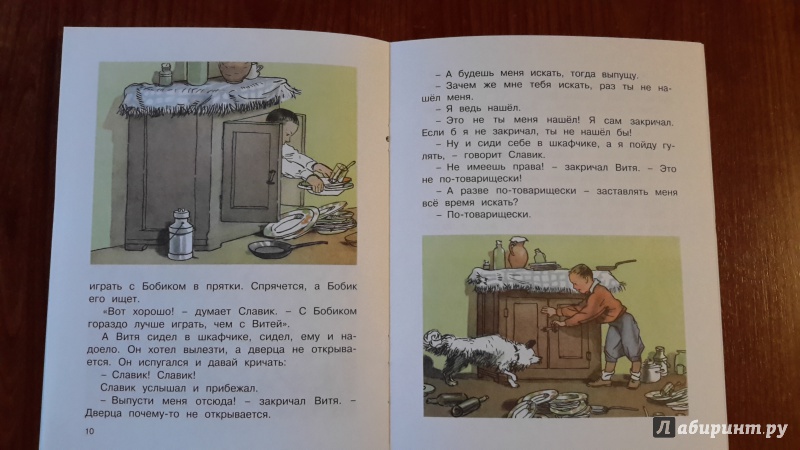 играть с Бобиком в прятки. Спрячется, а Бобик его ищет.

«Вот хорошо! – думает Славик. – С Бобиком гораздо лучше играть, чем с Витей».

А Витя сидел в шкафчике, сидел, ему и надоело. Он хотел вылезти, а дверца не открывается. Он испугался и давай кричать:

– Славик! Славик!

Славик услышал и прибежал.

– Выпусти меня отсюда! – закричал Витя. – Дверца почему-то не открывается.

10

– А будешь меня искать, тогда выпущу.

– Зачем же мне тебя искать, раз ты не нашёл меня?

– Я ведь нашёл.

– Это не ты меня нашёл! Я сам закричал. Если б я не закричал, ты не нашёл бы!

– Ну и сиди себе в шкафчике, а я пойду гулять, – говорит Славик.

– Не имеешь права! – закричал Витя. – Это не по-товарищески!

– А разве по-товарищески – заставлять меня всё время искать?

– По-товарищески.

Лабиринт.ру